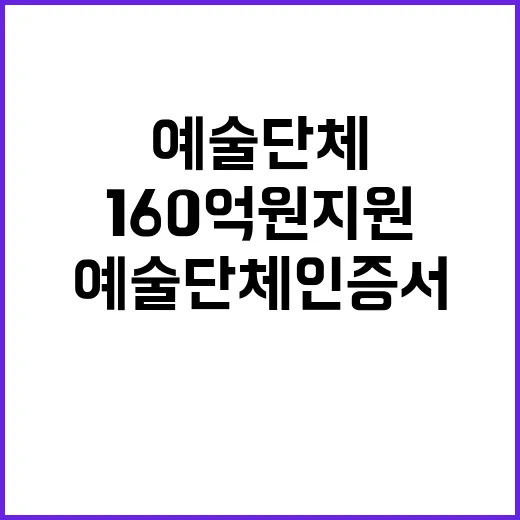 예술단체
160억원지원
예술단체인증서